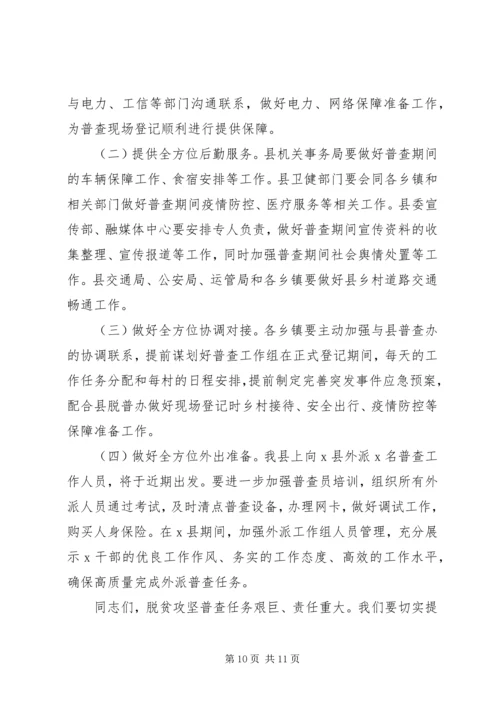 与电力、工信等部门沟通联系，做好电力、网络保障准备工作，为普查现场登记顺利进行提供保障。

（二）提供全方位后勤服务。县机关事务局要做好普查期间的车辆保障工作、食宿安排等工作。县卫健部门要会同各乡镇和相关部门做好普查期间疫情防控、医疗服务等相关工作。县委宣传部、融媒体中心要安排专人负责，做好普查期间宣传资料的收集整理、宣传报道等工作，同时加强普查期间社会舆情处置等工作。县交通局、公安局、运管局和各乡镇要做好县乡村道路交通畅通工作。

（三）做好全方位协调对接。各乡镇要主动加强与县普查办的协调联系，提前谋划好普查工作组在正式登记期间，每天的工作任务分配和每村的日程安排，提前制定完善突发事件应急预案，配合县脱普办做好现场登记时乡村接待、安全出行、疫情防控等保障准备工作。

（四）做好全方位外出准备。我县上向 x 县外派 x 名普查工作人员，将于近期出发。要进一步加强普查员培训，组织所有外派人员通过考试，及时清点普查设备，办理网卡，做好调试工作，购买人身保险。在 x 县期间，加强外派工作组人员管理，充分展示 x 干部的优良工作作风、务实的工作态度、高效的工作水平，确保高质量完成外派普查任务。

同志们，脱贫攻坚普查任务艰巨、责任重大。我们要切实提

第 10 页 共 11 页